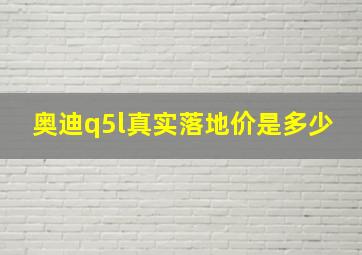 奥迪q5l真实落地价是多少